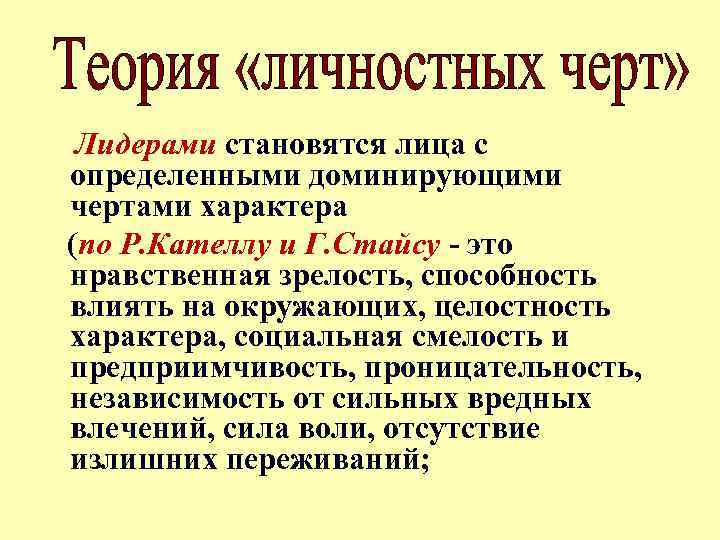 Теория «личностных черт»

Лидерами становятся лица с определенными доминирующими чертами характера

(по Р.Кателлу и Г.Стайсу - это нравственная зрелость, способность влиять на окружающих, целостность характера, социальная смелость и предприимчивость, проницательность, независимость от сильных вредных влечений, сила воли, отсутствие излишних переживаний;